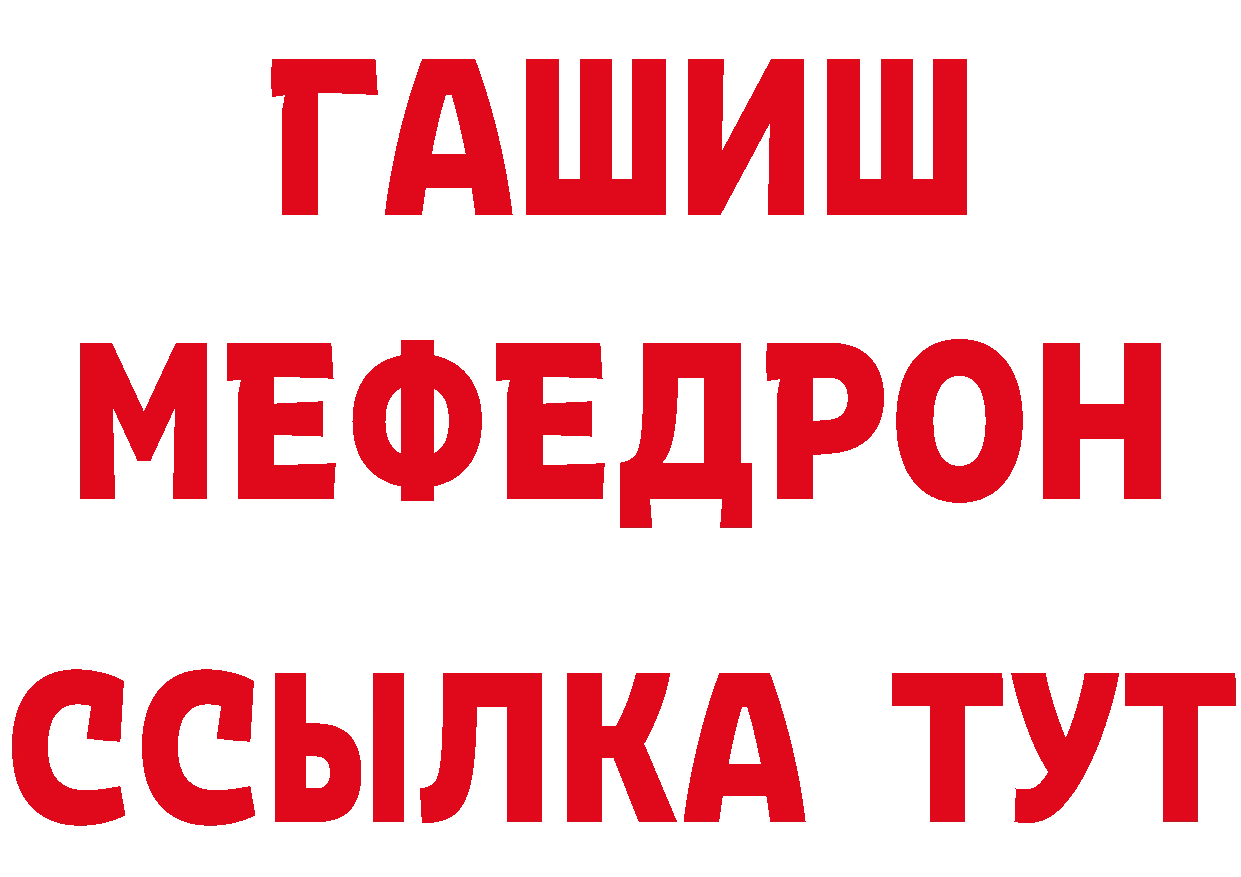 ГАШИШ
МЕФЕДРОН
ССЫЛКА ТУТ